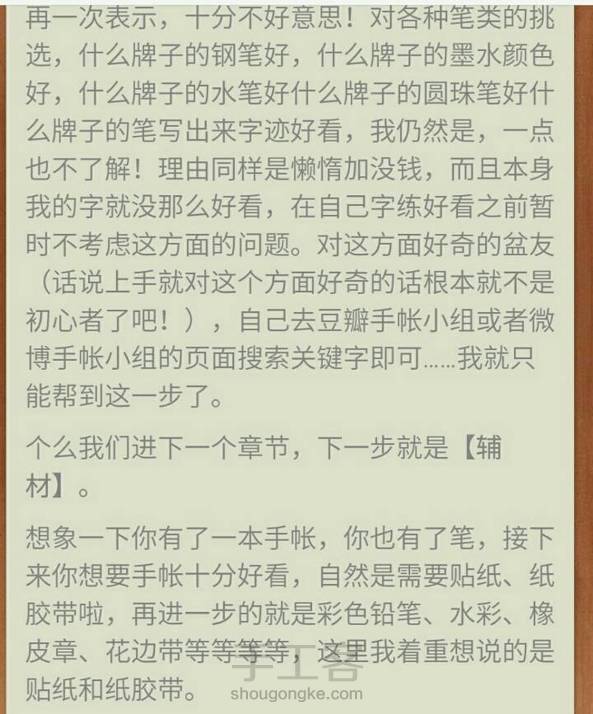 再一次表示，十分不好意思！对各种笔类的挑选，什么牌子的钢笔好，什么牌子的墨水颜色好，什么牌子的水笔好什么牌子的圆珠笔好什么牌子的笔写出来字迹好看，我仍然是，一点也不了解！理由同样是懒惰加没钱，而且本身我的字就没那么好看，在自己字练好看之前暂时不考虑这方面的问题。对这方面好奇的盆友（话说上手就对这个方面好奇的话根本就不是初心者了吧！），自己去豆瓣手帐小组或者微博手帐小组的页面搜索关键字即可……我就只能帮到这一步了。

个么我们进下一个章节，下一步就是【辅材】。

想象一下你有了一本手帐，你也有了笔，接下来你想要手帐十分好看，自然是需要贴纸、纸胶带啦，再进一步的就是彩色铅笔、水彩、橡皮章、花边带等等等等，这里我着重想说的是贴纸和纸胶带。

手工客
shougongke.com